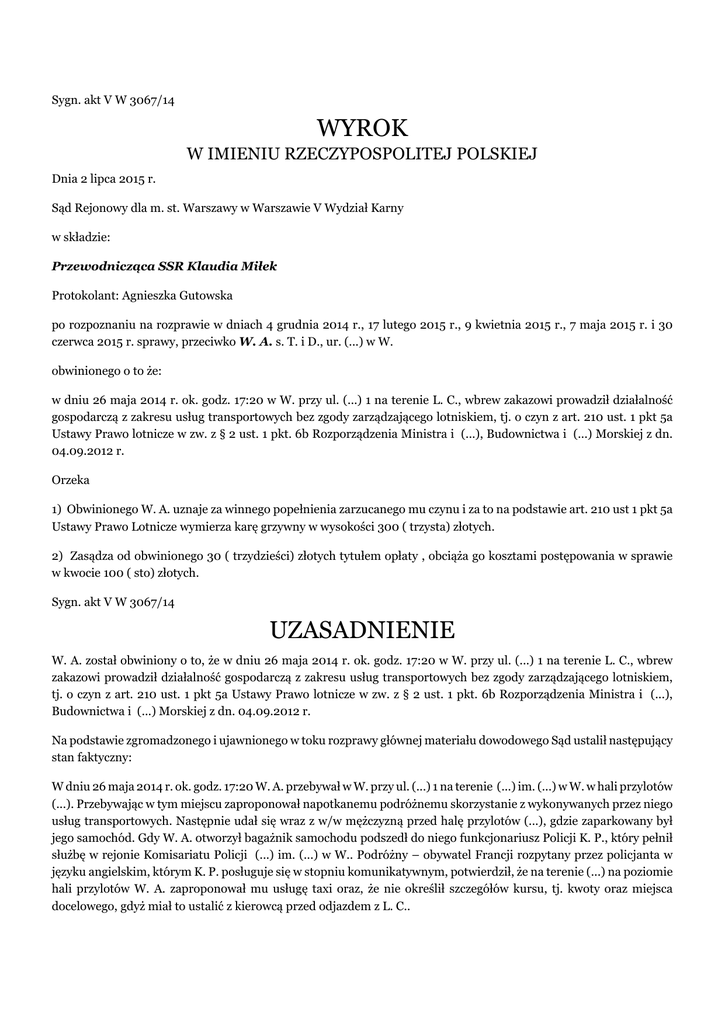 Sygn. akt V W 3067/14

WYROK
W IMIENIU RZECZYPOSPOLITEJ POLSKIEJ

Dnia 2 lipca 2015 r.

Sąd Rejonowy dla m. st. Warszawy w Warszawie V Wydział Karny

w składzie:

Przewodnicząca SSR Klaudia Miłek

Protokolant: Agnieszka Gutowska

po rozpoznaniu na rozprawie w dniach 4 grudnia 2014 r., 17 lutego 2015 r., 9 kwietnia 2015 r., 7 maja 2015 r. i 30 czerwca 2015 r. sprawy, przeciwko W. A. s. T. i D., ur. (...) w W.

obwinionego o to że:

w dniu 26 maja 2014 r. ok. godz. 17:20 w W. przy ul. (...) 1 na terenie L. C., wbrew zakazowi prowadził działalność gospodarczą z zakresu usług transportowych bez zgody zarządzającego lotniskiem, tj. o czyn z art. 210 ust. 1 pkt 5a Ustawy Prawo lotnicze w zw. z § 2 ust. 1 pkt. 6b Rozporządzenia Ministra i (...), Budownictwa i (...) Morskiej z dn. 04.09.2012 r.

Orzeka

1) Obwinionego W. A. uznaje za winnego popełnienia zarzucanego mu czynu i za to na podstawie art. 210 ust 1 pkt 5a Ustawy Prawo Lotnicze wymierza karę grzywny w wysokości 300 ( trzysta) złotych.

2) Zasądza od obwinionego 30 ( trzydzieści) złotych tytułem opłaty , obciąża go kosztami postępowania w sprawie w kwocie 100 ( sto) złotych.

Sygn. akt V W 3067/14

UZASADNIENIE

W. A. został obwiniony o to, że w dniu 26 maja 2014 r. ok. godz. 17:20 w W. przy ul. (...) 1 na terenie L. C., wbrew zakazowi prowadził działalność gospodarczą z zakresu usług transportowych bez zgody zarządzającego lotniskiem, tj. o czyn z art. 210 ust. 1 pkt 5a Ustawy Prawo lotnicze w zw. z § 2 ust. 1 pkt. 6b Rozporządzenia Ministra i (...), Budownictwa i (...) Morskiej z dn. 04.09.2012 r.

Na podstawie zgromadzonego i ujawnionego w toku rozprawy głównej materiału dowodowego Sąd ustalił następujący stan faktyczny:

W dniu 26 maja 2014 r. ok. godz. 17:20 W. A. przebywał w W. przy ul. (...) 1 na terenie (...) im. (...) w W. w hali przylotów (...). Przebywając w tym miejscu zaproponował napotkanemu podróżnemu skorzystanie z wykonywanych przez niego usług transportowych. Następnie udał się wraz z w/w mężczyzną przed halę przylotów (...), gdzie zaparkowany był jego samochód. Gdy W. A. otworzył bagażnik samochodu podszedł do niego funkcjonariusz Policji K. P., który pełnił służbę w rejonie Komisariatu Policji (...) im. (...) w W.. Podróżny – obywatel Francji rozpytany przez policjanta w języku angielskim, którym K. P. posługuje się w stopniu komunikatywnym, potwierdził, że na terenie (...) na poziomie hali przylotów W. A. zaproponował mu usługę taxi oraz, że nie określił szczegółów kursu, tj. kwoty oraz miejsca docelowego, gdyż miał to ustalić z kierowcą przed odjazdem z L. C..